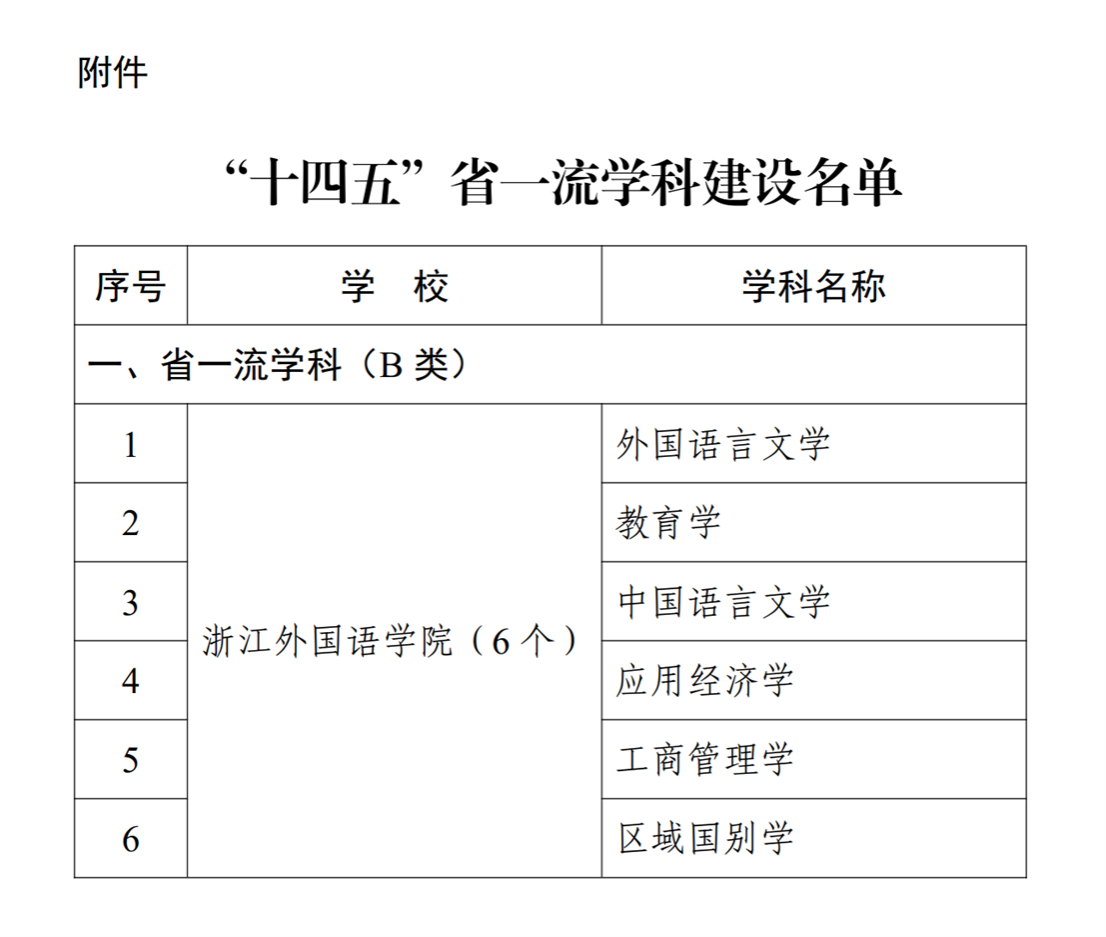 附件

“十四五”省一流学科建设名单

| 序号 | 学　校 | 学科名称 |
|---|---|---|
| 一、省一流学科（B 类） | | |
| 1 | 浙江外国语学院（6 个） | 外国语言文学 |
| 2 | | 教育学 |
| 3 | | 中国语言文学 |
| 4 | | 应用经济学 |
| 5 | | 工商管理学 |
| 6 | | 区域国别学 |